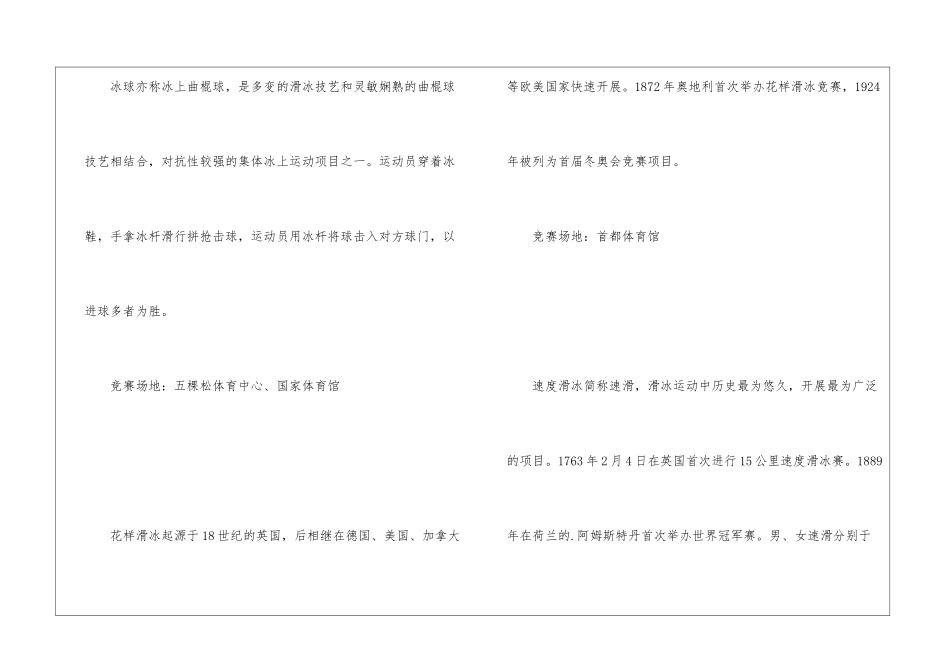 冰球亦称冰上曲棍球，是多变的滑冰技艺和灵敏娴熟的曲棍球技艺相结合，对抗性较强的集体冰上运动项目之一。运动员穿着冰鞋，手拿冰杆滑行拼抢击球，运动员用冰杆将球击入对方球门，以进球多者为胜。

竞赛场地：五棵松体育中心、国家体育馆

花样滑冰起源于18世纪的英国，后相继在德国、美国、加拿大等欧美国家快速开展。1872年奥地利首次举办花样滑冰竞赛，1924年被列为首届冬奥会竞赛项目。

竞赛场地：首都体育馆

速度滑冰简称速滑，滑冰运动中历史最为悠久，开展最为广泛的项目。1763年2月4日在英国首次进行15公里速度滑冰赛。1889年在荷兰的.阿姆斯特丹首次举办世界冠军赛。男、女速滑分别于